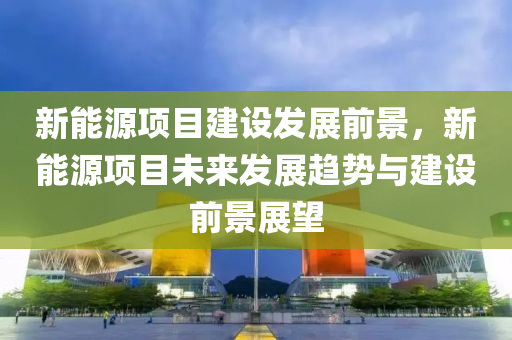 新能源项目建设发展前景，新能源项目未来发展趋势与建设前景展望